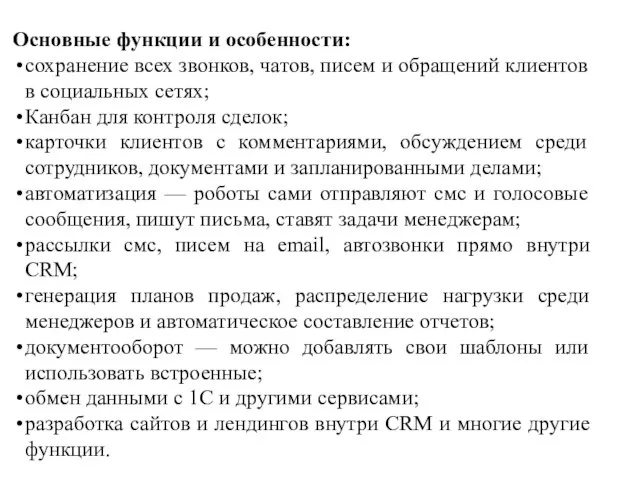 Основные функции и особенности:
•сохранение всех звонков, чатов, писем и обращений клиентов в социальных сетях;
•Канбан для контроля сделок;
•карточки клиентов с комментариями, обсуждением среди сотрудников, документами и запланированными делами;
•автоматизация — роботы сами отправляют смс и голосовые сообщения, пишут письма, ставят задачи менеджерам;
•рассылки смс, писем на email, автозвонки прямо внутри CRM;
•генерация планов продаж, распределение нагрузки среди менеджеров и автоматическое составление отчетов;
•документооборот — можно добавлять свои шаблоны или использовать встроенные;
•обмен данными с 1С и другими сервисами;
•разработка сайтов и лендингов внутри CRM и многие другие функции.